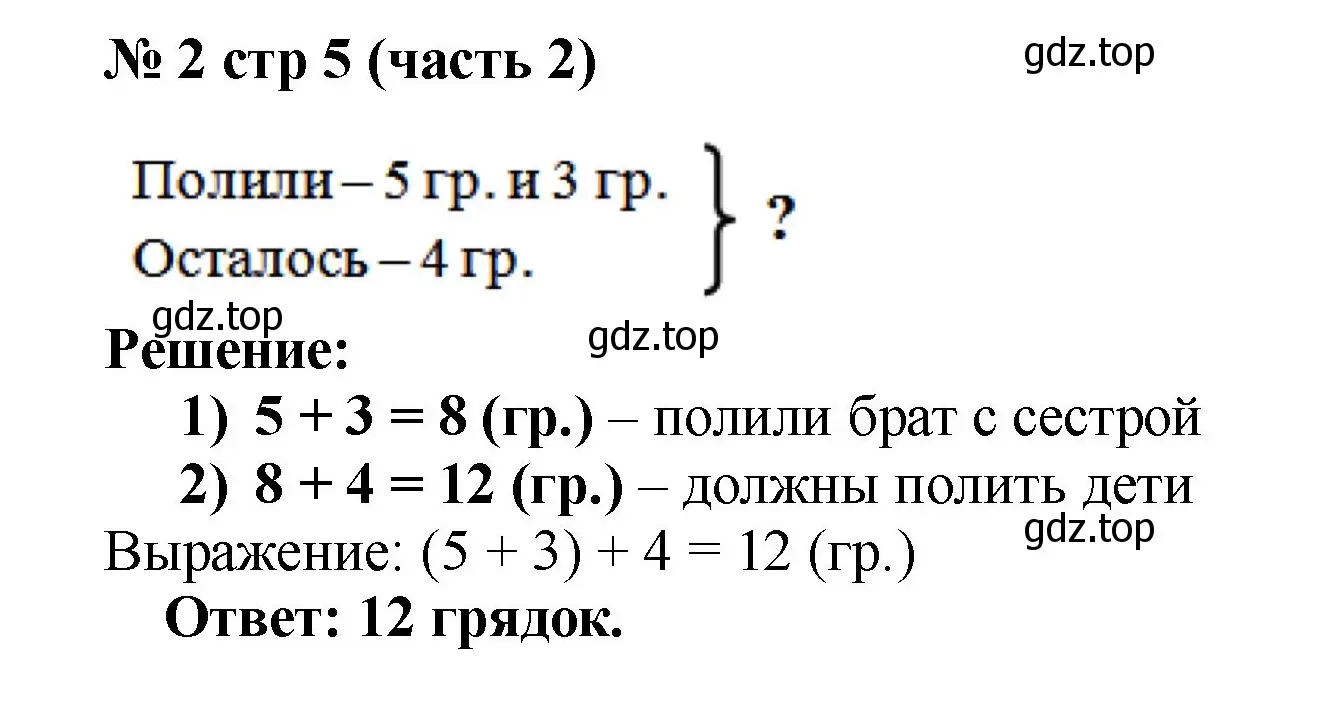 № 2 стр 5 (часть 2)

gdz.top

Полили – 5 гр. и 3 гр.
Осталось – 4 гр.
?

gdz.top

gdz.top

Решение:

1) $5 + 3 = 8$ (гр.) – полили брат с сестрой

2) $8 + 4 = 12$ (гр.) – должны полить дети

gdz.top

Выражение: $(5 + 3) + 4 = 12$ (гр.)

Ответ: 12 грядок.